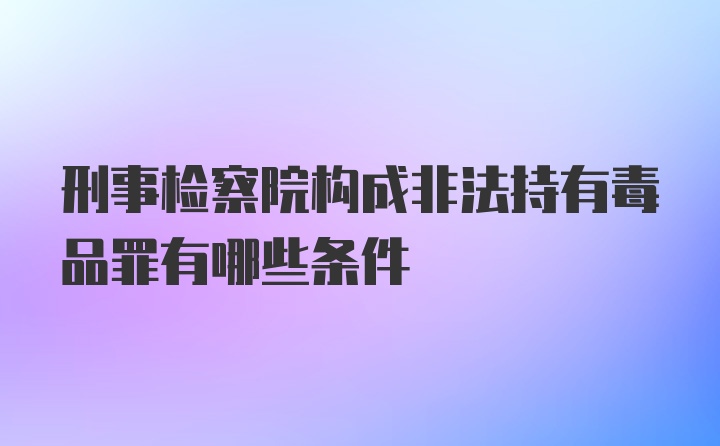 刑事检察院构成非法持有毒品罪有哪些条件